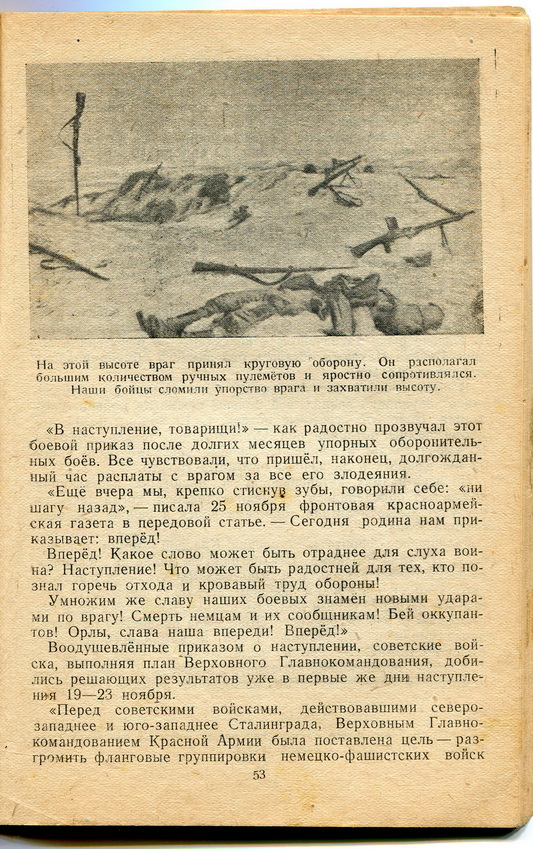 На этой высоте враг принял круговую оборону. Он располагал большим количеством ручных пулемётов и яростно сопротивлялся. Наши бойцы сломили упорство врага и захватили высоту.

«В наступление, товарищи!» — как радостно прозвучал этот боевой приказ после долгих месяцев упорных оборонительных боёв. Все чувствовали, что пришёл, наконец, долгожданный час расплаты с врагом за все его злодеяния.

«Ещё вчера мы, крепко стиснув зубы, говорили себе: «ни шагу назад», — писала 25 ноября фронтовая красноармейская газета в передовой статье. — Сегодня родина нам приказывает: вперёд!

Вперёд! Какое слово может быть отраднее для слуха воина? Наступление! Что может быть радостней для тех, кто познал горечь отхода и кровавый труд обороны!

Умножим же славу наших боевых знамён новыми ударами по врагу! Смерть немцам и их сообщникам! Бей оккупантов! Орлы, слава наша впереди! Вперёд!»

Воодушевлённые приказом о наступлении, советские войска, выполняя план Верховного Главнокомандования, добились решающих результатов уже в первые же дни наступления 19—23 ноября.

«Перед советскими войсками, действовавшими северо-западнее и юго-западнее Сталинграда, Верховным Главнокомандованием Красной Армии была поставлена цель — разгромить фланговые группировки немецко-фашистских войск

53